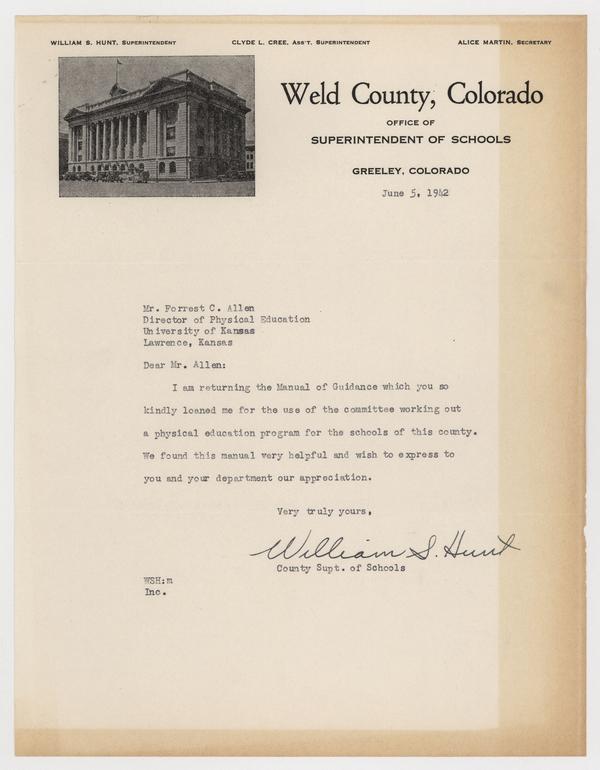 WILLIAM S. HUNT, SUPERINTENDENT CLYDE L. CREE, ASS'T. SUPERINTENDENT ALICE MARTIN, SECRETARY

Weld County, Colorado
OFFICE OF
SUPERINTENDENT OF SCHOOLS

GREELEY, COLORADO

June 5, 1942

Mr. Forrest C. Allen
Director of Physical Education
University of Kansas
Lawrence, Kansas

Dear Mr. Allen:

I am returning the Manual of Guidance which you so kindly loaned me for the use of the committee working out a physical education program for the schools of this county. We found this manual very helpful and wish to express to you and your department our appreciation.

Very truly yours,

William S. Hunt
County Supt. of Schools

WSH:m
Inc.